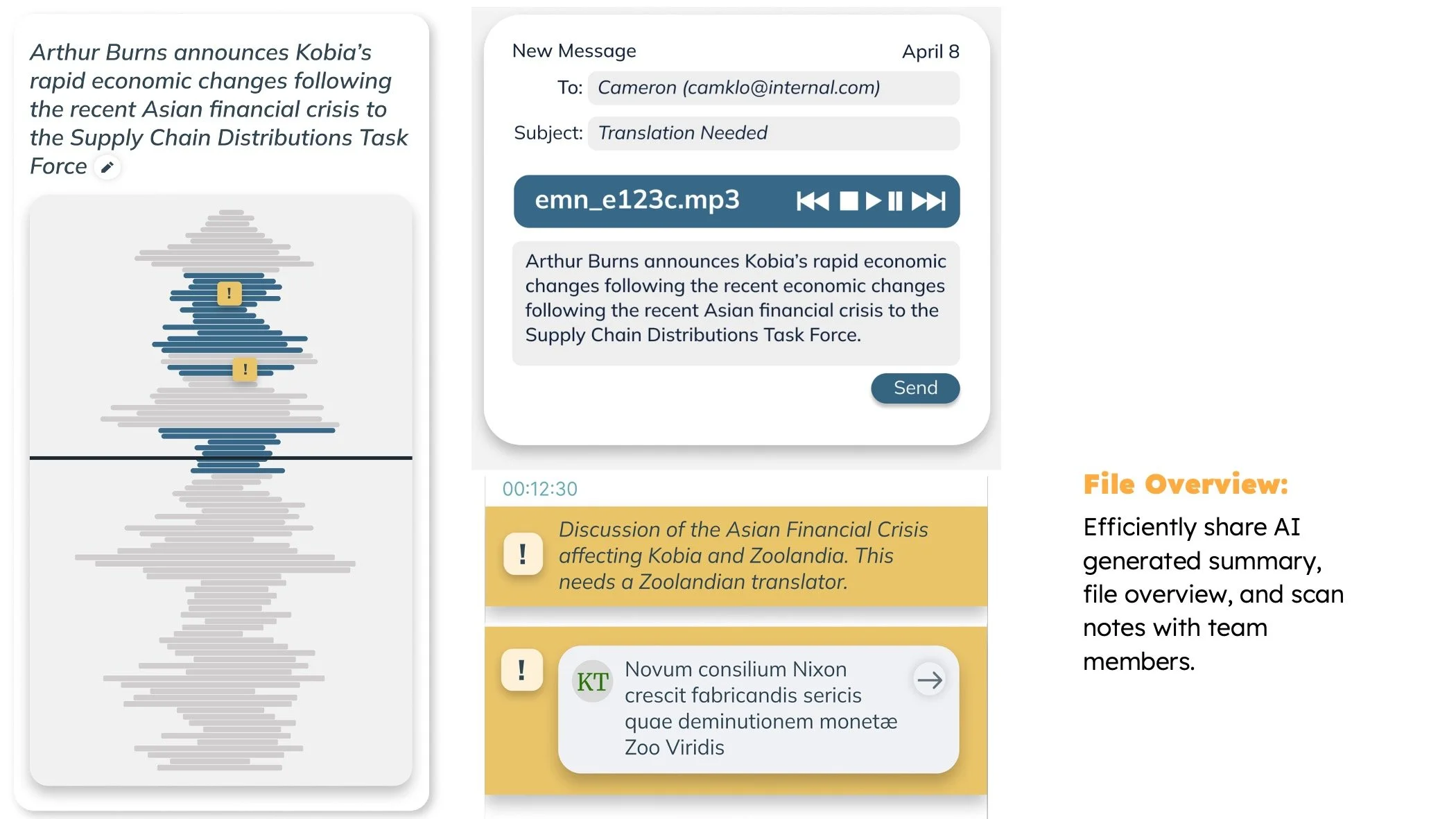 Arthur Burns announces Kobia's rapid economic changes following the recent Asian financial crisis to the Supply Chain Distributions Task Force

!

!

New Message April 8

To: Cameron (camklo@internal.com)

Subject: Translation Needed

emn_e123c.mp3

Arthur Burns announces Kobia's rapid economic changes following the recent economic changes following the recent Asian financial crisis to the Supply Chain Distributions Task Force.

Send

00:12:30

!

Discussion of the Asian Financial Crisis affecting Kobia and Zoolandia. This needs a Zoolandian translator.

!

KT

Novum consilium Nixon crescit fabricandis sericis quae deminutionem monetæ Zoo Viridis

File Overview:

Efficiently share AI generated summary, file overview, and scan notes with team members.